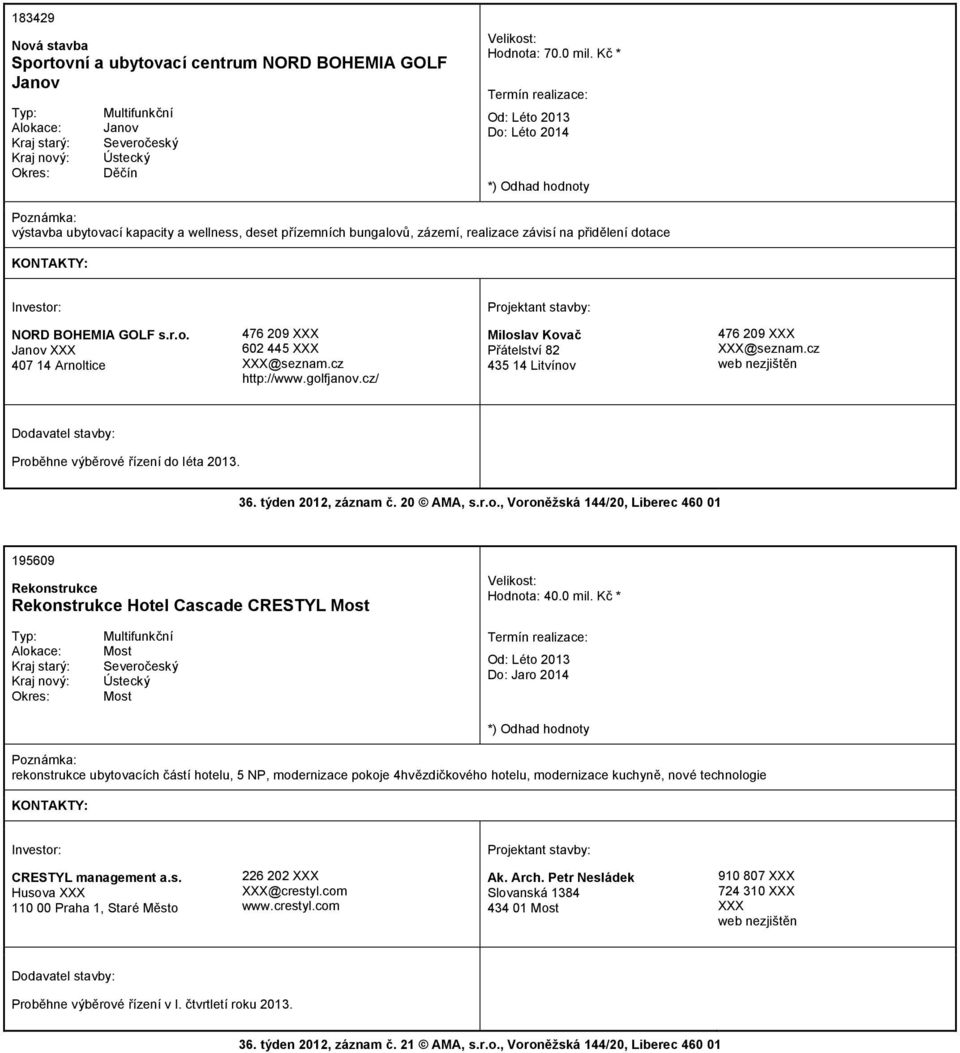 183429

Nová stavba
Sportovní a ubytovací centrum NORD BOHEMIA GOLF Janov

Typ: Multifunkční
Alokace: Janov
Kraj starý: Severočeský
Kraj nový: Ústecký
Okres: Děčín

Velikost:
Hodnota: 70.0 mil. Kč *

Termín realizace:
Od: Léto 2013
Do: Léto 2014

*) Odhad hodnoty

Poznámka:
výstavba ubytovací kapacity a wellness, deset přízemních bungalovů, zázemí, realizace závisí na přidělení dotace

KONTAKTY:

Investor:

NORD BOHEMIA GOLF s.r.o.
Janov XXX
407 14 Arnoltice

476 209 XXX
602 445 XXX
XXX@seznam.cz
http://www.golfjanov.cz/

Projektant stavby:

Miloslav Kovač
Přátelství 82
435 14 Litvínov

476 209 XXX
XXX@seznam.cz
web nezjištěn

Dodavatel stavby:

Proběhne výběrové řízení do léta 2013.

36. týden 2012, záznam č. 20 © AMA, s.r.o., Voroněžská 144/20, Liberec 460 01

195609

Rekonstrukce
Rekonstrukce Hotel Cascade CRESTYL Most

Typ: Multifunkční
Alokace: Most
Kraj starý: Severočeský
Kraj nový: Ústecký
Okres: Most

Velikost:
Hodnota: 40.0 mil. Kč *

Termín realizace:
Od: Léto 2013
Do: Jaro 2014

*) Odhad hodnoty

Poznámka:
rekonstrukce ubytovacích částí hotelu, 5 NP, modernizace pokoje 4hvězdičkového hotelu, modernizace kuchyně, nové technologie

KONTAKTY:

Investor:

CRESTYL management a.s.
Husova XXX
110 00 Praha 1, Staré Město

226 202 XXX
XXX@crestyl.com
www.crestyl.com

Projektant stavby:

Ak. Arch. Petr Nesládek
Slovanská 1384
434 01 Most

910 807 XXX
724 310 XXX
XXX
web nezjištěn

Dodavatel stavby:

Proběhne výběrové řízení v I. čtvrtletí roku 2013.

36. týden 2012, záznam č. 21 © AMA, s.r.o., Voroněžská 144/20, Liberec 460 01